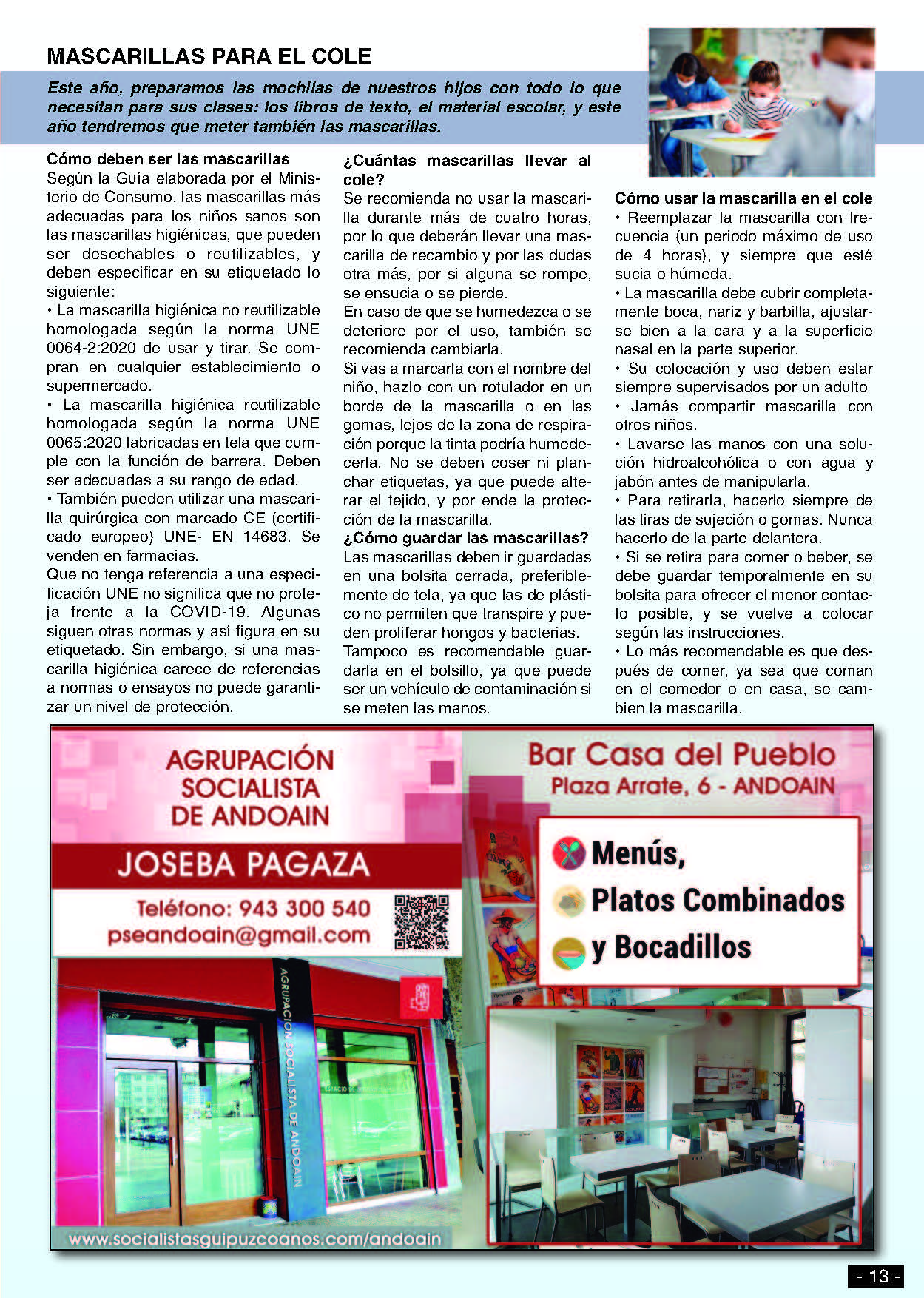 MASCARILLAS PARA EL COLE

Este año, preparamos las mochilas de nuestros hijos con todo lo que necesitan para sus clases: los libros de texto, el material escolar, y este año tendremos que meter también las mascarillas.

Cómo deben ser las mascarillas
Según la Guía elaborada por el Ministerio de Consumo, las mascarillas más adecuadas para los niños sanos son las mascarillas higiénicas, que pueden ser desechables o reutilizables, y deben especificar en su etiquetado lo siguiente:
• La mascarilla higiénica no reutilizable homologada según la norma UNE 0064-2:2020 de usar y tirar. Se compran en cualquier establecimiento o supermercado.
• La mascarilla higiénica reutilizable homologada según la norma UNE 0065:2020 fabricadas en tela que cumple con la función de barrera. Deben ser adecuadas a su rango de edad.
• También pueden utilizar una mascarilla quirúrgica con marcado CE (certificado europeo) UNE- EN 14683. Se venden en farmacias.
Que no tenga referencia a una especificación UNE no significa que no proteja frente a la COVID-19. Algunas siguen otras normas y así figura en su etiquetado. Sin embargo, si una mascarilla higiénica carece de referencias a normas o ensayos no puede garantizar un nivel de protección.

¿Cuántas mascarillas llevar al cole?
Se recomienda no usar la mascarilla durante más de cuatro horas, por lo que deberán llevar una mascarilla de recambio y por las dudas otra más, por si alguna se rompe, se ensucia o se pierde.
En caso de que se humedezca o se deteriore por el uso, también se recomienda cambiarla.
Si vas a marcarla con el nombre del niño, hazlo con un rotulador en un borde de la mascarilla o en las gomas, lejos de la zona de respiración porque la tinta podría humedecerla. No se deben coser ni planchar etiquetas, ya que puede alterar el tejido, y por ende la protección de la mascarilla.
¿Cómo guardar las mascarillas?
Las mascarillas deben ir guardadas en una bolsita cerrada, preferiblemente de tela, ya que las de plástico no permiten que transpire y pueden proliferar hongos y bacterias.
Tampoco es recomendable guardarla en el bolsillo, ya que puede ser un vehículo de contaminación si se meten las manos.

Cómo usar la mascarilla en el cole
• Reemplazar la mascarilla con frecuencia (un periodo máximo de uso de 4 horas), y siempre que esté sucia o húmeda.
• La mascarilla debe cubrir completamente boca, nariz y barbilla, ajustarse bien a la cara y a la superficie nasal en la parte superior.
• Su colocación y uso deben estar siempre supervisados por un adulto
• Jamás compartir mascarilla con otros niños.
• Lavarse las manos con una solución hidroalcohólica o con agua y jabón antes de manipularla.
• Para retirarla, hacerlo siempre de las tiras de sujeción o gomas. Nunca hacerlo de la parte delantera.
• Si se retira para comer o beber, se debe guardar temporalmente en su bolsita para ofrecer el menor contacto posible, y se vuelve a colocar según las instrucciones.
• Lo más recomendable es que después de comer, ya sea que coman en el comedor o en casa, se cambien la mascarilla.

AGRUPACIÓN SOCIALISTA DE ANDOAIN
JOSEBA PAGAZA
Teléfono: 943 300 540
pseandoain@gmail.com
AGRUPACION SOCIALISTA DE ANDOAIN
www.socialistasguipuzcoanos.com/andoain

Bar Casa del Pueblo
Plaza Arrate, 6 - ANDOAIN
Menús,
Platos Combinados
y Bocadillos

- 13 -